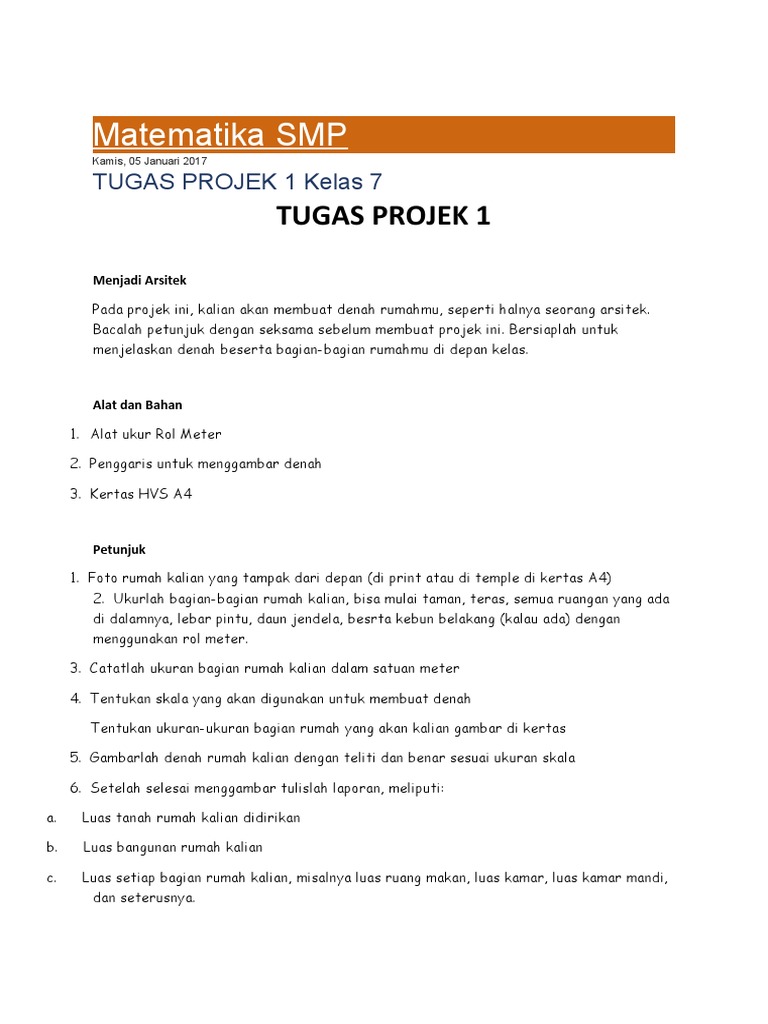 Matematika SMP
Kamis, 05 Januari 2017
TUGAS PROJEK 1 Kelas 7

TUGAS PROJEK 1

Menjadi Arsitek

Pada projek ini, kalian akan membuat denah rumahmu, seperti halnya seorang arsitek. Bacalah petunjuk dengan seksama sebelum membuat projek ini. Bersiaplah untuk menjelaskan denah beserta bagian-bagian rumahmu di depan kelas.

Alat dan Bahan

1. Alat ukur Rol Meter
2. Penggaris untuk menggambar denah
3. Kertas HVS A4

Petunjuk

1. Foto rumah kalian yang tampak dari depan (di print atau di temple di kertas A4)
2. Ukurlah bagian-bagian rumah kalian, bisa mulai taman, teras, semua ruangan yang ada di dalamnya, lebar pintu, daun jendela, besrta kebun belakang (kalau ada) dengan menggunakan rol meter.
3. Catatlah ukuran bagian rumah kalian dalam satuan meter
4. Tentukan skala yang akan digunakan untuk membuat denah
Tentukan ukuran-ukuran bagian rumah yang akan kalian gambar di kertas
5. Gambarlah denah rumah kalian dengan teliti dan benar sesuai ukuran skala
6. Setelah selesai menggambar tulislah laporan, meliputi:
a. Luas tanah rumah kalian didirikan
b. Luas bangunan rumah kalian
c. Luas setiap bagian rumah kalian, misalnya luas ruang makan, luas kamar, luas kamar mandi, dan seterusnya.